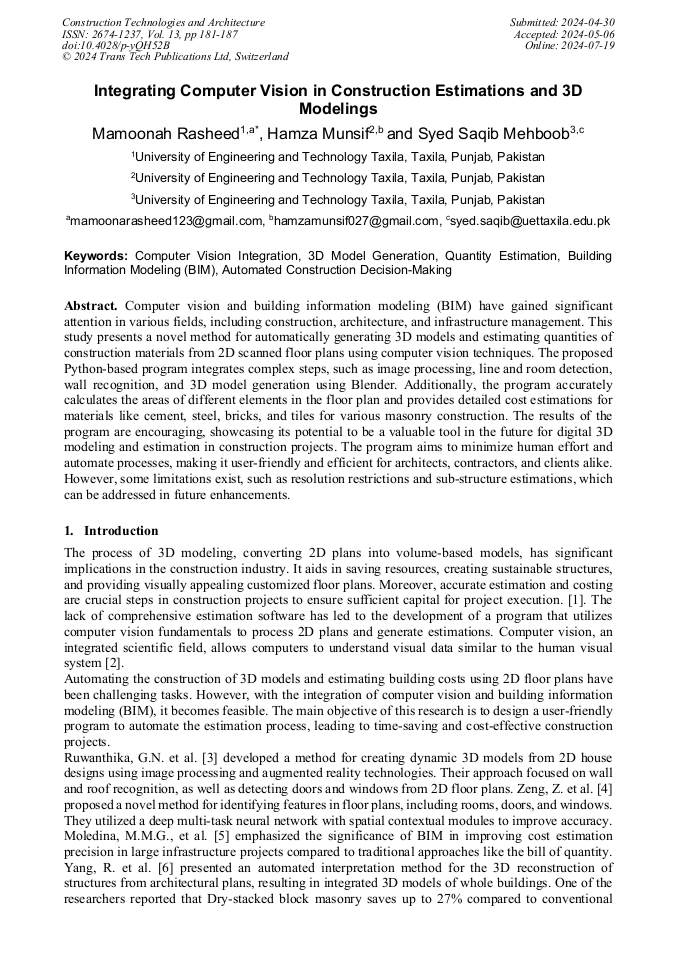 Construction Technologies and Architecture
ISSN: 2674-1237, Vol. 13, pp 181-187
doi:10.4028/p-yQH52B
© 2024 Trans Tech Publications Ltd, Switzerland

Submitted: 2024-04-30
Accepted: 2024-05-06
Online: 2024-07-19

Integrating Computer Vision in Construction Estimations and 3D Modelings

Mamoonah Rasheed$^{1,a*}$, Hamza Munsif$^{2,b}$ and Syed Saqib Mehboob$^{3,c}$

$^1$University of Engineering and Technology Taxila, Taxila, Punjab, Pakistan

$^2$University of Engineering and Technology Taxila, Taxila, Punjab, Pakistan

$^3$University of Engineering and Technology Taxila, Taxila, Punjab, Pakistan

$^a$mamoonarasheed123@gmail.com, $^b$hamzamunsif027@gmail.com, $^c$syed.saqib@uettaxila.edu.pk

Keywords: Computer Vision Integration, 3D Model Generation, Quantity Estimation, Building Information Modeling (BIM), Automated Construction Decision-Making

Abstract. Computer vision and building information modeling (BIM) have gained significant attention in various fields, including construction, architecture, and infrastructure management. This study presents a novel method for automatically generating 3D models and estimating quantities of construction materials from 2D scanned floor plans using computer vision techniques. The proposed Python-based program integrates complex steps, such as image processing, line and room detection, wall recognition, and 3D model generation using Blender. Additionally, the program accurately calculates the areas of different elements in the floor plan and provides detailed cost estimations for materials like cement, steel, bricks, and tiles for various masonry construction. The results of the program are encouraging, showcasing its potential to be a valuable tool in the future for digital 3D modeling and estimation in construction projects. The program aims to minimize human effort and automate processes, making it user-friendly and efficient for architects, contractors, and clients alike. However, some limitations exist, such as resolution restrictions and sub-structure estimations, which can be addressed in future enhancements.

1. Introduction

The process of 3D modeling, converting 2D plans into volume-based models, has significant implications in the construction industry. It aids in saving resources, creating sustainable structures, and providing visually appealing customized floor plans. Moreover, accurate estimation and costing are crucial steps in construction projects to ensure sufficient capital for project execution. [1]. The lack of comprehensive estimation software has led to the development of a program that utilizes computer vision fundamentals to process 2D plans and generate estimations. Computer vision, an integrated scientific field, allows computers to understand visual data similar to the human visual system [2].
Automating the construction of 3D models and estimating building costs using 2D floor plans have been challenging tasks. However, with the integration of computer vision and building information modeling (BIM), it becomes feasible. The main objective of this research is to design a user-friendly program to automate the estimation process, leading to time-saving and cost-effective construction projects.
Ruwanthika, G.N. et al. [3] developed a method for creating dynamic 3D models from 2D house designs using image processing and augmented reality technologies. Their approach focused on wall and roof recognition, as well as detecting doors and windows from 2D floor plans. Zeng, Z. et al. [4] proposed a novel method for identifying features in floor plans, including rooms, doors, and windows. They utilized a deep multi-task neural network with spatial contextual modules to improve accuracy. Moledina, M.M.G., et al. [5] emphasized the significance of BIM in improving cost estimation precision in large infrastructure projects compared to traditional approaches like the bill of quantity. Yang, R. et al. [6] presented an automated interpretation method for the 3D reconstruction of structures from architectural plans, resulting in integrated 3D models of whole buildings. One of the researchers reported that Dry-stacked block masonry saves up to 27% compared to conventional